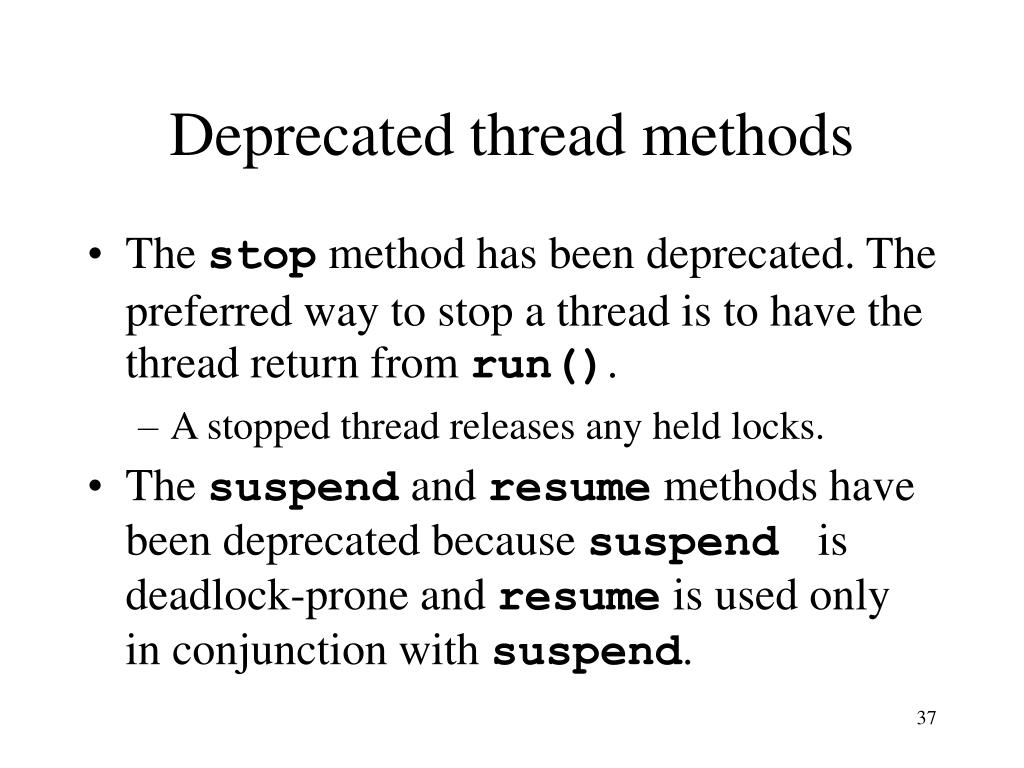 Deprecated thread methods

• The stop method has been deprecated. The preferred way to stop a thread is to have the thread return from run().

– A stopped thread releases any held locks.

• The suspend and resume methods have been deprecated because suspend is deadlock-prone and resume is used only in conjunction with suspend.

37